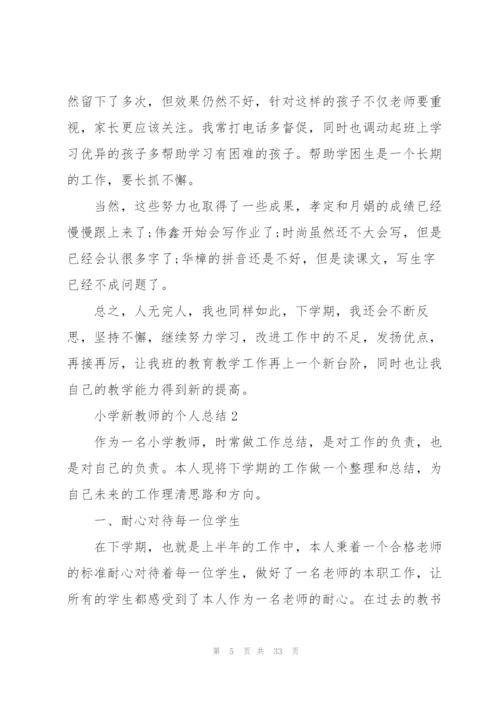 然留下了多次，但效果仍然不好，针对这样的孩子不仅老师要重视，家长更应该关注。我常打电话多督促，同时也调动起班上学习优异的孩子多帮助学习有困难的孩子。帮助学困生是一个长期的工作，要长抓不懈。

当然，这些努力也取得了一些成果，孝定和月娟的成绩已经慢慢跟上来了;伟鑫开始会写作业了;时尚虽然还不大会写，但是已经会认很多字了;华樟的拼音还是不好，但是读课文，写生字已经不成问题了。

总之，人无完人，我也同样如此，下学期，我还会不断反思，坚持不懈，继续努力学习，改进工作中的不足，发扬优点，再接再厉，让我班的教育教学工作再上一个新台阶，同时也让我自己的教学能力得到新的提高。

小学新教师的个人总结2

作为一名小学教师，时常做工作总结，是对工作的负责，也是对自己的负责。本人现将下学期的工作做一个整理和总结，为自己未来的工作理清思路和方向。

一、耐心对待每一位学生

在下学期，也就是上半年的工作中，本人秉着一个合格老师的标准耐心对待着每一位学生，做好了一名老师的本职工作，让所有的学生都感受到了本人作为一名老师的耐心。在过去的教书

第 5 页 共 33 页